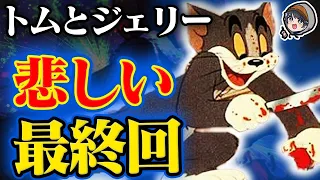 トムとジェリー
悲しい
最終回